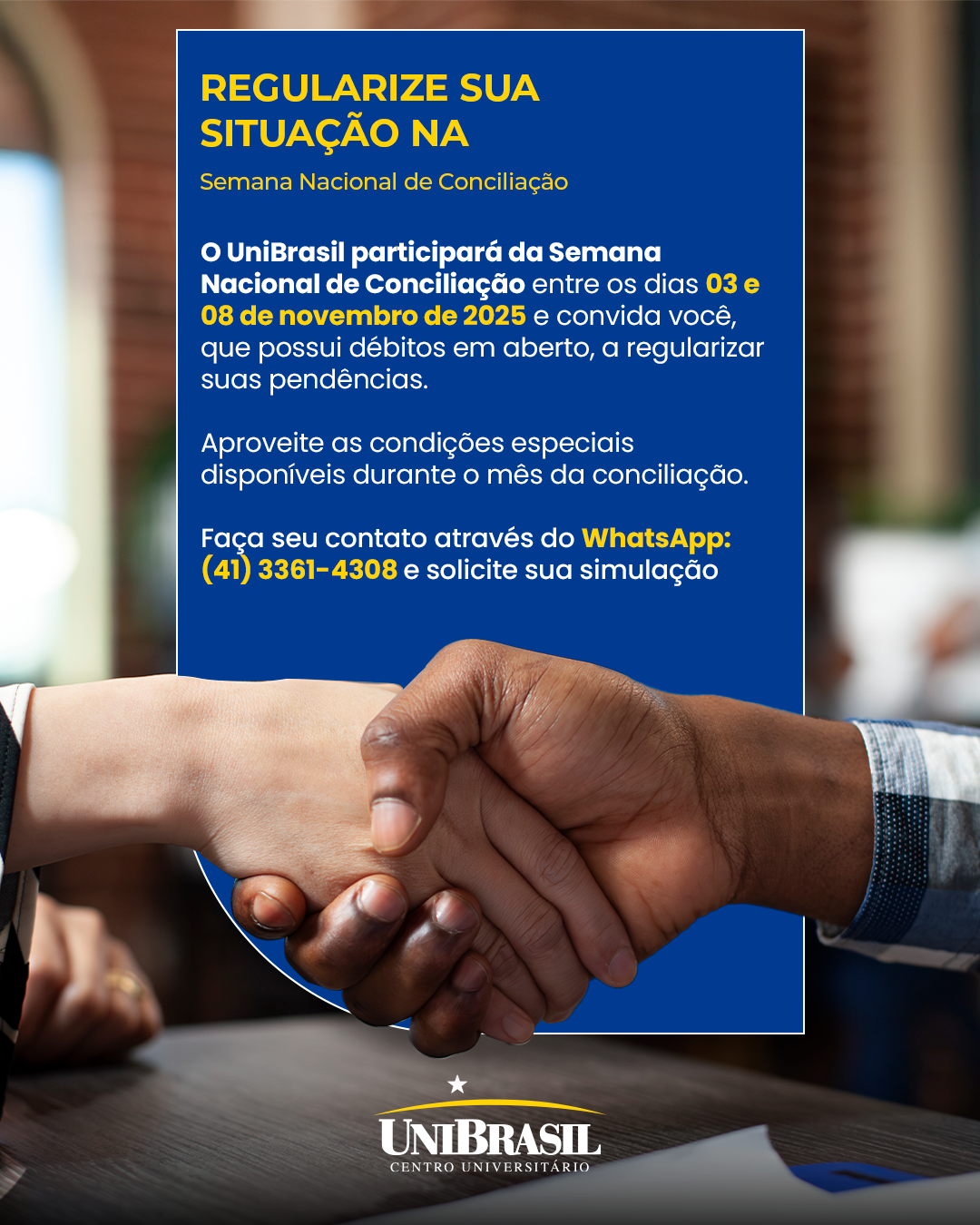 REGULARIZE SUA SITUAÇÃO NA

Semana Nacional de Conciliação

O UniBrasil participará da Semana Nacional de Conciliação entre os dias 03 e 08 de novembro de 2025 e convida você, que possui débitos em aberto, a regularizar suas pendências.

Aproveite as condições especiais disponíveis durante o mês da conciliação.

Faça seu contato através do WhatsApp: (41) 3361-4308 e solicite sua simulação

UNIBRASIL
CENTRO UNIVERSITÁRIO